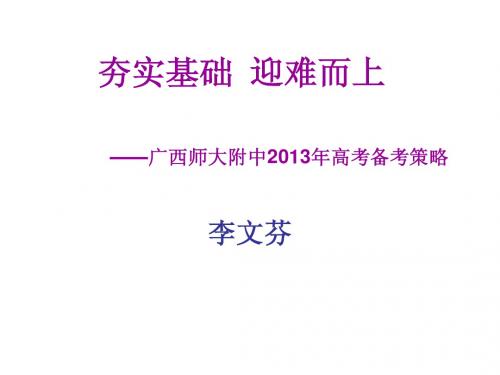 夯实基础 迎难而上

——广西师大附中2013年高考备考策略

李文芬